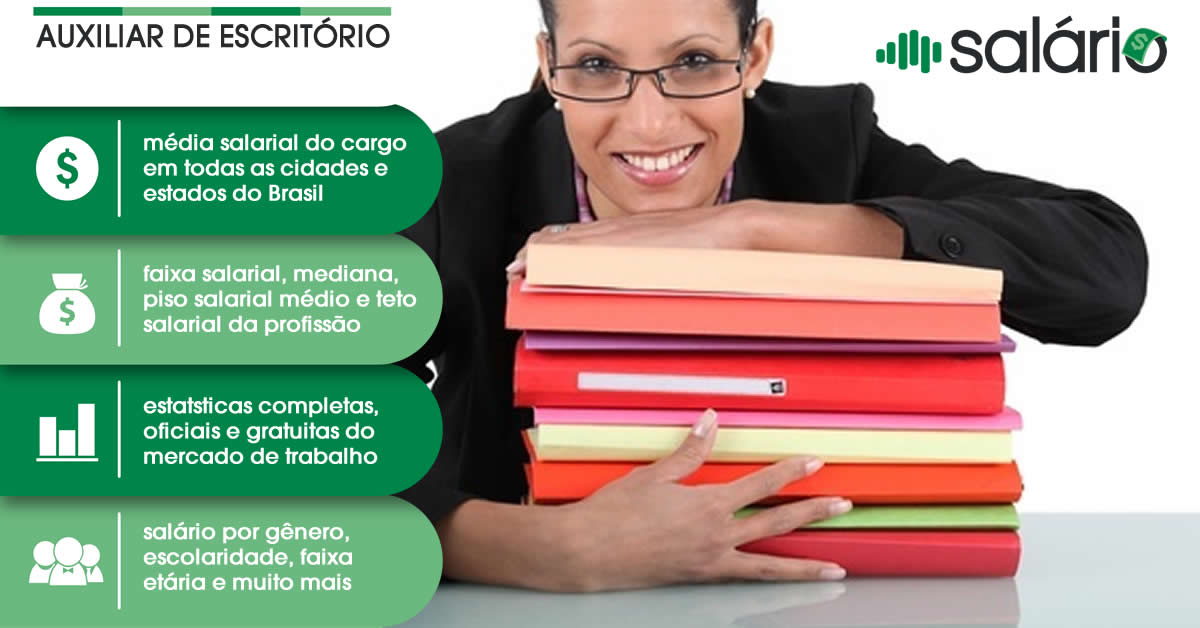 AUXILIAR DE ESCRITÓRIO

salário

média salarial do cargo em todas as cidades e estados do Brasil

faixa salarial, mediana, piso salarial médio e teto salarial da profissão

estatsticas completas, oficiais e gratuitas do mercado de trabalho

salário por gênero, escolaridade, faixa etária e muito mais